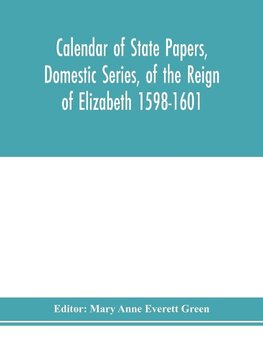 Calendar of State Papers, Domestic Series, of the Reign of Elizabeth 1598-1601

Editor: Mary Anne Everett Green